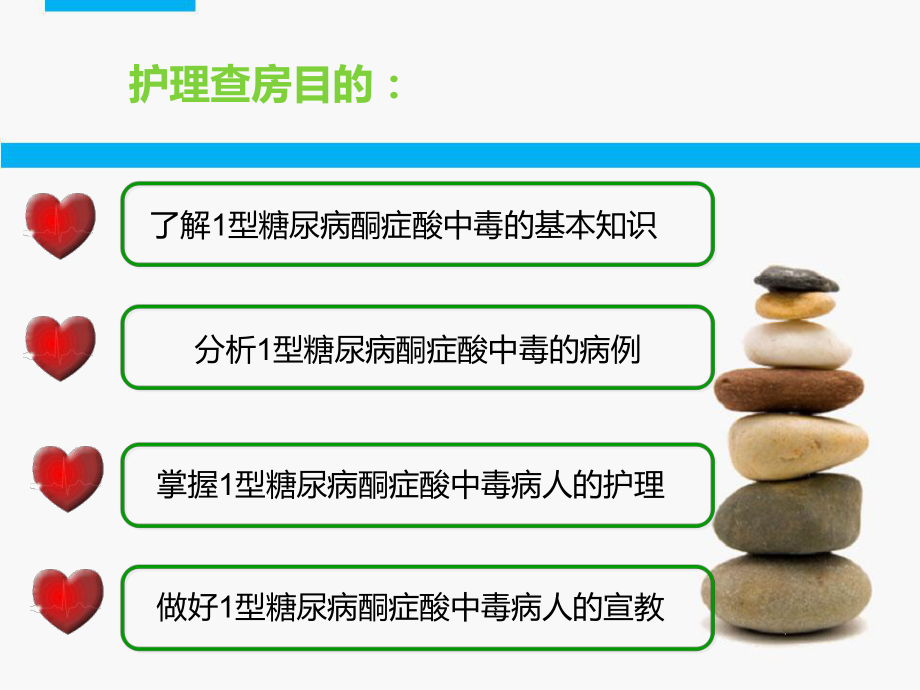 护理查房目的：

了解1型糖尿病酮症酸中毒的基本知识

分析1型糖尿病酮症酸中毒的病例

掌握1型糖尿病酮症酸中毒病人的护理

做好1型糖尿病酮症酸中毒病人的宣教